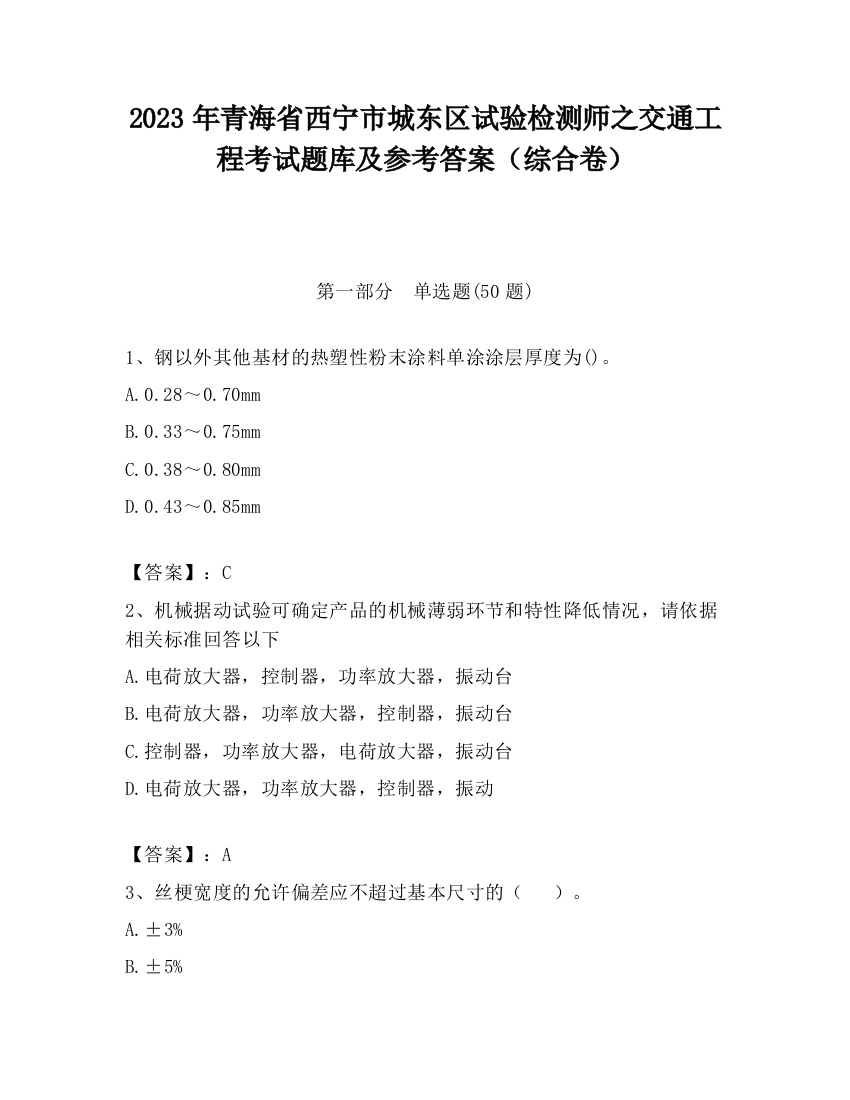 2023 年青海省西宁市城东区试验检测师之交通工程考试题库及参考答案（综合卷）

第一部分　单选题(50 题)

1、钢以外其他基材的热塑性粉末涂料单涂涂层厚度为()。

A. 0.28～0.70mm

B. 0.33～0.75mm

C. 0.38～0.80mm

D. 0.43～0.85mm

【答案】：C

2、机械据动试验可确定产品的机械薄弱环节和特性降低情况，请依据相关标准回答以下

A. 电荷放大器，控制器，功率放大器，振动台

B. 电荷放大器，功率放大器，控制器，振动台

C. 控制器，功率放大器，电荷放大器，振动台

D. 电荷放大器，功率放大器，控制器，振动

【答案】：A

3、丝梗宽度的允许偏差应不超过基本尺寸的（　　）。

A. ±3%

B. ±5%